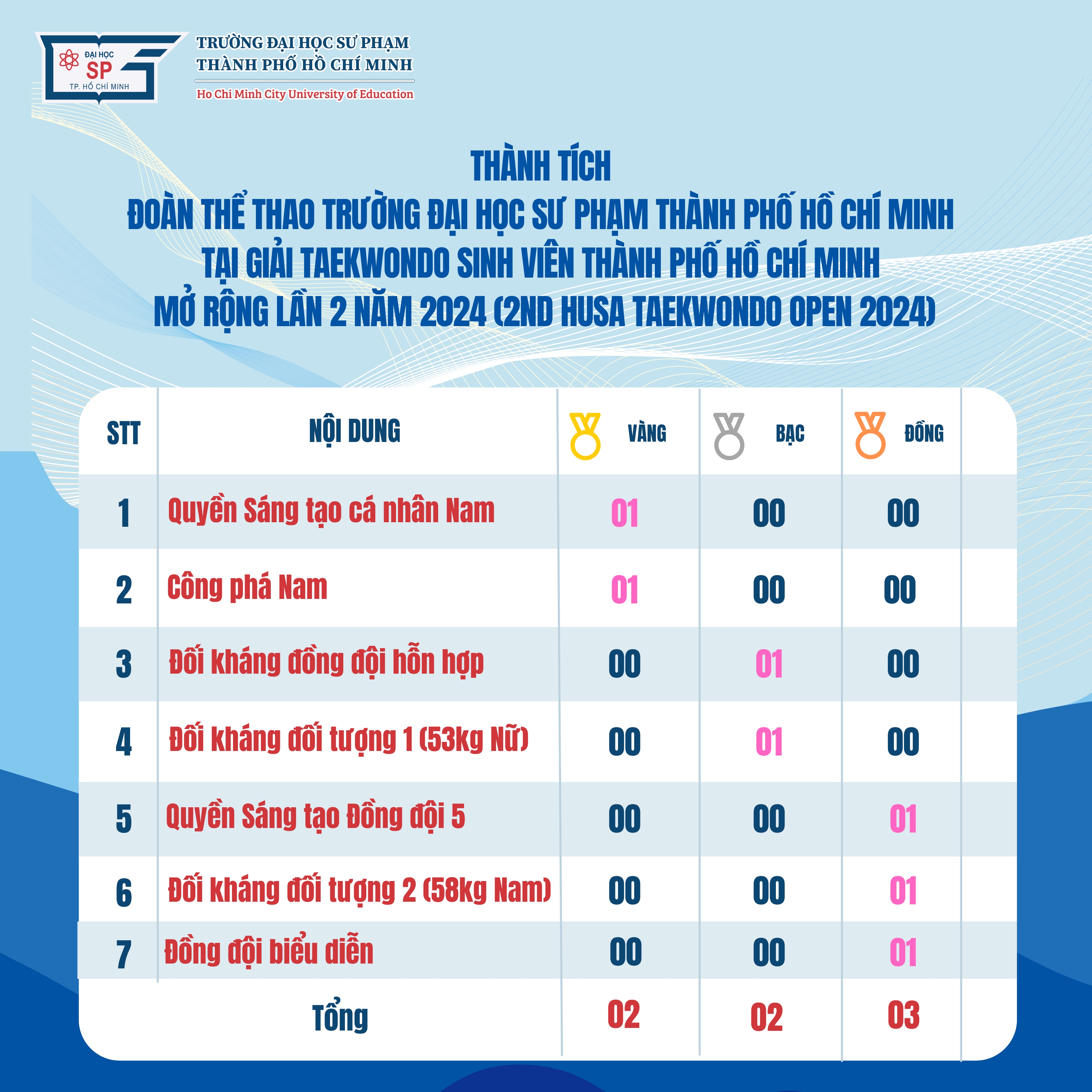 ĐẠI HỌC SP TP. HỒ CHÍ MINH

TRƯỜNG ĐẠI HỌC SƯ PHẠM THÀNH PHỐ HỒ CHÍ MINH
Ho Chi Minh City University of Education

THÀNH TÍCH
ĐOÀN THỂ THAO TRƯỜNG ĐẠI HỌC SƯ PHẠM THÀNH PHỐ HỒ CHÍ MINH
TẠI GIẢI TAEKWONDO SINH VIÊN THÀNH PHỐ HỒ CHÍ MINH
MỞ RỘNG LẦN 2 NĂM 2024 (2ND HUSA TAEKWONDO OPEN 2024)

| STT | NỘI DUNG | VÀNG | BẠC | ĐỒNG |
|---|---|---|---|---|
| 1 | Quyền Sáng tạo cá nhân Nam | 01 | 00 | 00 |
| 2 | Công phá Nam | 01 | 00 | 00 |
| 3 | Đối kháng đồng đội hỗn hợp | 00 | 01 | 00 |
| 4 | Đối kháng đối tượng 1 (53kg Nữ) | 00 | 01 | 00 |
| 5 | Quyền Sáng tạo Đồng đội 5 | 00 | 00 | 01 |
| 6 | Đối kháng đối tượng 2 (58kg Nam) | 00 | 00 | 01 |
| 7 | Đồng đội biểu diễn | 00 | 00 | 01 |
| | Tổng | 02 | 02 | 03 |